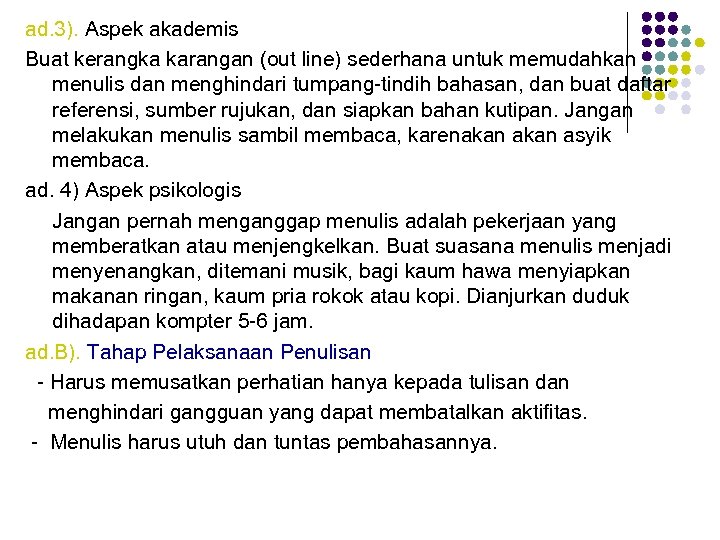 ad.3). Aspek akademis

Buat kerangka karangan (out line) sederhana untuk memudahkan menulis dan menghindari tumpang-tindih bahasan, dan buat daftar referensi, sumber rujukan, dan siapkan bahan kutipan. Jangan melakukan menulis sambil membaca, karenakan akan asyik membaca.

ad. 4) Aspek psikologis

Jangan pernah menganggap menulis adalah pekerjaan yang memberatkan atau menjengkelkan. Buat suasana menulis menjadi menyenangkan, ditemani musik, bagi kaum hawa menyiapkan makanan ringan, kaum pria rokok atau kopi. Dianjurkan duduk dihadapan kompter 5-6 jam.

ad.B). Tahap Pelaksanaan Penulisan

- Harus memusatkan perhatian hanya kepada tulisan dan menghindari gangguan yang dapat membatalkan aktifitas.

- Menulis harus utuh dan tuntas pembahasannya.